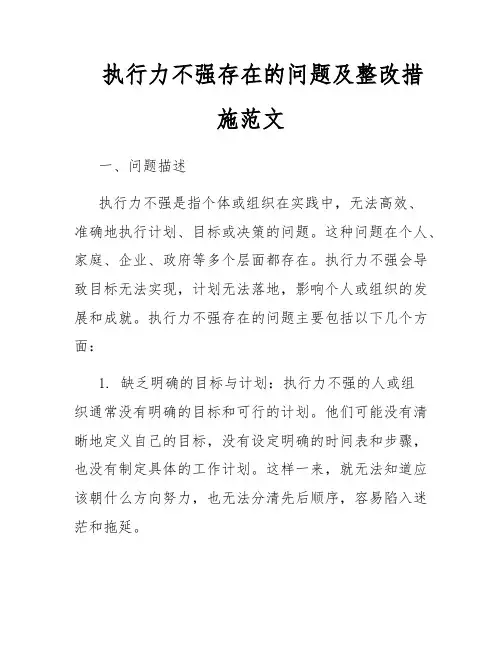 执行力不强存在的问题及整改措施范文

一、问题描述

执行力不强是指个体或组织在实践中，无法高效、准确地执行计划、目标或决策的问题。这种问题在个人、家庭、企业、政府等多个层面都存在。执行力不强会导致目标无法实现，计划无法落地，影响个人或组织的发展和成就。执行力不强存在的问题主要包括以下几个方面：

1. 缺乏明确的目标与计划：执行力不强的人或组织通常没有明确的目标和可行的计划。他们可能没有清晰地定义自己的目标，没有设定明确的时间表和步骤，也没有制定具体的工作计划。这样一来，就无法知道应该朝什么方向努力，也无法分清先后顺序，容易陷入迷茫和拖延。